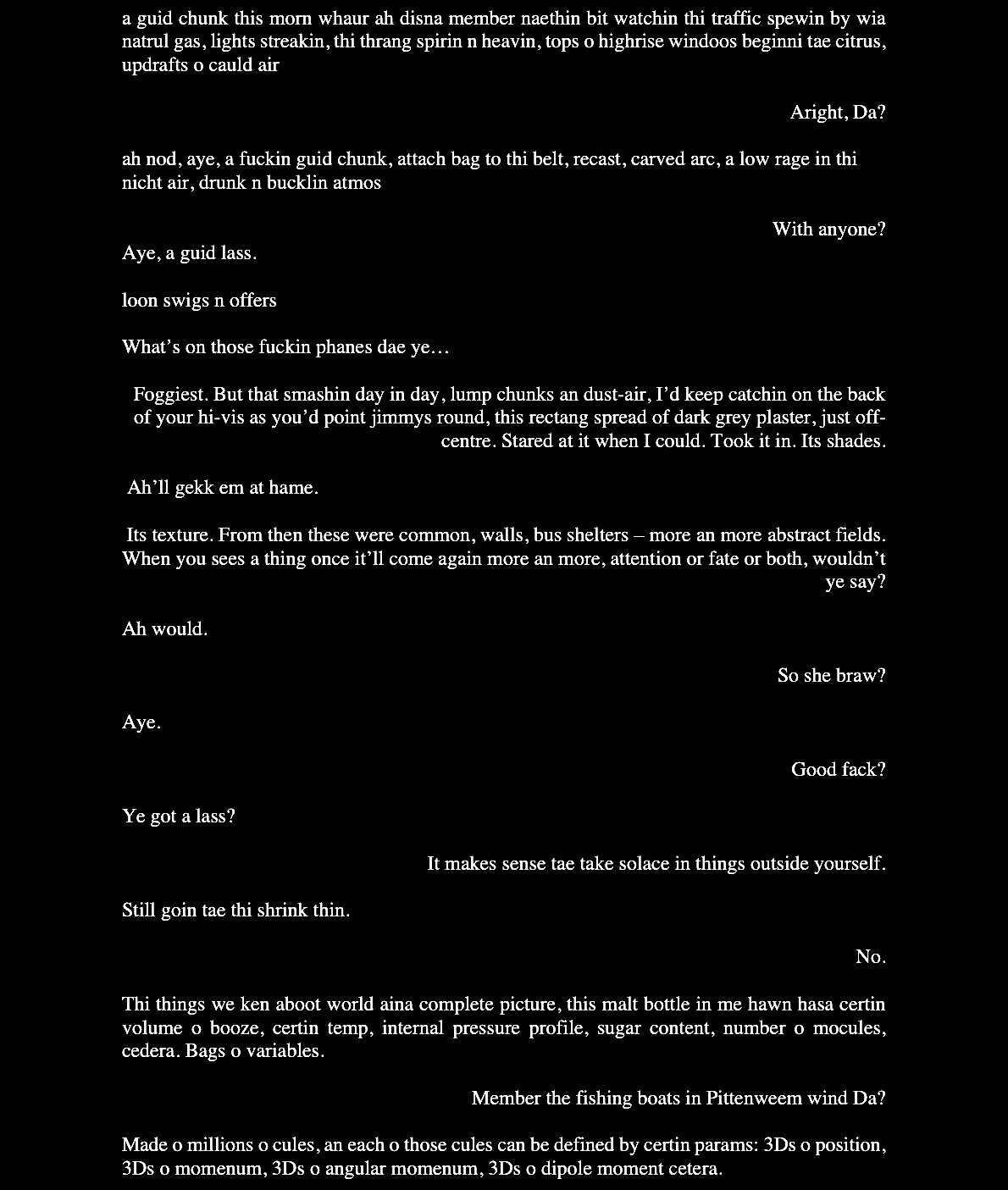 a guid chunk this morn whaur ah disna member naethin bit watchin thi traffic spewin by wia natrul gas, lights streakin, thi thrang spirin n heavin, tops o highrise windoos beginni tae citrus, updrafts o cauld air

Aright, Da?

ah nod, aye, a fuckin guid chunk, attach bag to thi belt, recast, carved arc, a low rage in thi nicht air, drunk n bucklin atmos

With anyone?

Aye, a guid lass.

loon swigs n offers

What’s on those fuckin phanes dae ye…

Foggiest. But that smashin day in day, lump chunks an dust-air, I’d keep catchin on the back of your hi-vis as you’d point jimmys round, this rectang spread of dark grey plaster, just off-centre. Stared at it when I could. Took it in. Its shades.

Ah’ll gekk em at hame.

Its texture. From then these were common, walls, bus shelters – more an more abstract fields. When you sees a thing once it’ll come again more an more, attention or fate or both, wouldn’t ye say?

Ah would.

So she braw?

Aye.

Good fack?

Ye got a lass?

It makes sense tae take solace in things outside yourself.

Still goin tae thi shrink thin.

No.

Thi things we ken aboot world aina complete picture, this malt bottle in me hawn hasa certin volume o booze, certin temp, internal pressure profile, sugar content, number o mocules, cedera. Bags o variables.

Member the fishing boats in Pittenweem wind Da?

Made o millions o cules, an each o those cules can be defined by certin params: 3Ds o position, 3Ds o momenum, 3Ds o angular momenum, 3Ds o dipole moment cetera.